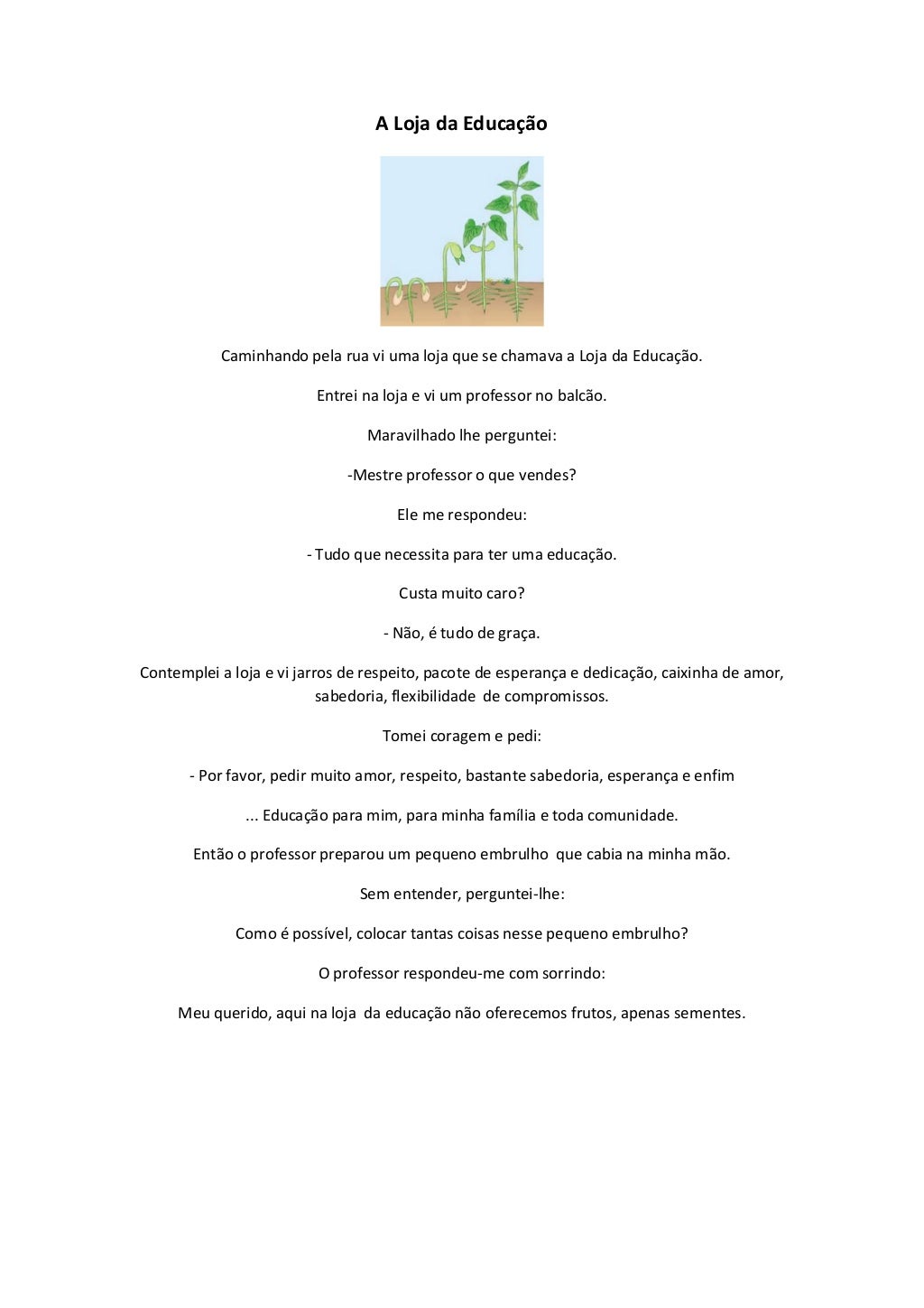 A Loja da Educação

Caminhando pela rua vi uma loja que se chamava a Loja da Educação.

Entrei na loja e vi um professor no balcão.

Maravilhado lhe perguntei:

-Mestre professor o que vendes?

Ele me respondeu:

- Tudo que necessita para ter uma educação.

Custa muito caro?

- Não, é tudo de graça.

Contemplei a loja e vi jarros de respeito, pacote de esperança e dedicação, caixinha de amor, sabedoria, flexibilidade de compromissos.

Tomei coragem e pedi:

- Por favor, pedir muito amor, respeito, bastante sabedoria, esperança e enfim

... Educação para mim, para minha família e toda comunidade.

Então o professor preparou um pequeno embrulho que cabia na minha mão.

Sem entender, perguntei-lhe:

Como é possível, colocar tantas coisas nesse pequeno embrulho?

O professor respondeu-me com sorrindo:

Meu querido, aqui na loja da educação não oferecemos frutos, apenas sementes.